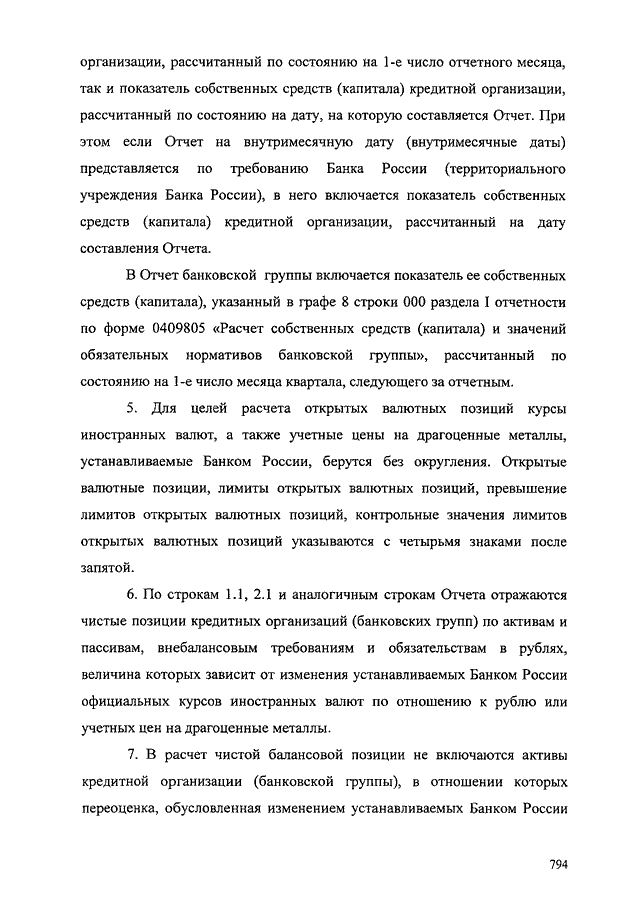 организации, рассчитанный по состоянию на 1-е число отчетного месяца, так и показатель собственных средств (капитала) кредитной организации, рассчитанный по состоянию на дату, на которую составляется Отчет. При этом если Отчет на внутримесячную дату (внутримесячные даты) представляется по требованию Банка России (территориального учреждения Банка России), в него включается показатель собственных средств (капитала) кредитной организации, рассчитанный на дату составления Отчета.

В Отчет банковской группы включается показатель ее собственных средств (капитала), указанный в графе 8 строки 000 раздела I отчетности по форме 0409805 «Расчет собственных средств (капитала) и значений обязательных нормативов банковской группы», рассчитанный по состоянию на 1-е число месяца квартала, следующего за отчетным.

5. Для целей расчета открытых валютных позиций курсы иностранных валют, а также учетные цены на драгоценные металлы, устанавливаемые Банком России, берутся без округления. Открытые валютные позиции, лимиты открытых валютных позиций, превышение лимитов открытых валютных позиций, контрольные значения лимитов открытых валютных позиций указываются с четырьмя знаками после запятой.

6. По строкам 1.1, 2.1 и аналогичным строкам Отчета отражаются чистые позиции кредитных организаций (банковских групп) по активам и пассивам, внебалансовым требованиям и обязательствам в рублях, величина которых зависит от изменения устанавливаемых Банком России официальных курсов иностранных валют по отношению к рублю или учетных цен на драгоценные металлы.

7. В расчет чистой балансовой позиции не включаются активы кредитной организации (банковской группы), в отношении которых переоценка, обусловленная изменением устанавливаемых Банком России

794